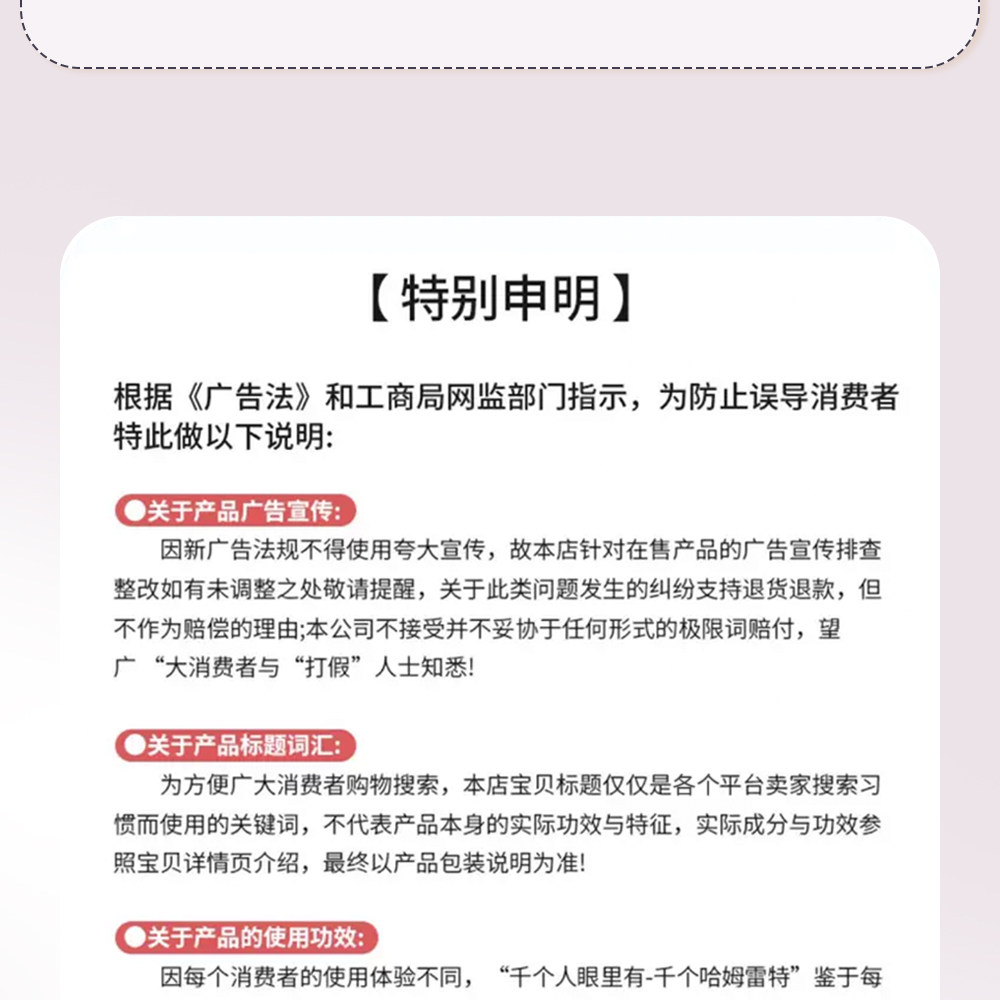 【特别申明】

根据《广告法》和工商局网监部门指示，为防止误导消费者特此做以下说明:

●关于产品广告宣传:

因新广告法规不得使用夸大宣传，故本店针对在售产品的广告宣传排查整改如有未调整之处敬请提醒，关于此类问题发生的纠纷支持退货退款，但不作为赔偿的理由;本公司不接受并不妥协于任何形式的极限词赔付，望广 “大消费者与“打假”人士知悉!

●关于产品标题词汇:

为方便广大消费者购物搜索，本店宝贝标题仅仅是各个平台卖家搜索习惯而使用的关键词，不代表产品本身的实际功效与特征，实际成分与功效参照宝贝详情页介绍，最终以产品包装说明为准!

●关于产品的使用功效:

因每个消费者的使用体验不同，“千个人眼里有-千个哈姆雷特”鉴于每